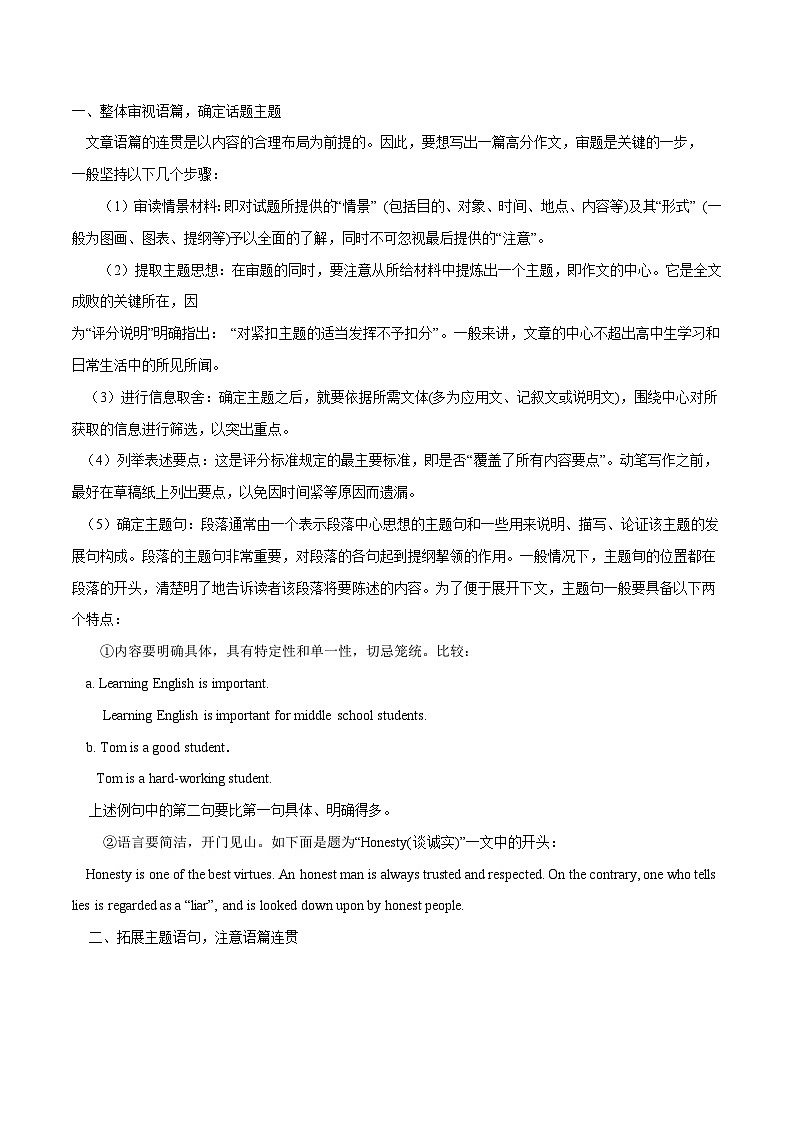 一、整体审视语篇，确定话题主题

文章语篇的连贯是以内容的合理布局为前提的。因此，要想写出一篇高分作文，审题是关键的一步，一般坚持以下几个步骤：

（1）审读情景材料：即对试题所提供的“情景”（包括目的、对象、时间、地点、内容等)及其“形式”（一般为图画、图表、提纲等)予以全面的了解，同时不可忽视最后提供的“注意”。

（2）提取主题思想：在审题的同时，要注意从所给材料中提炼出一个主题，即作文的中心。它是全文成败的关键所在，因

为“评分说明”明确指出：“对紧扣主题的适当发挥不予扣分”。一般来讲，文章的中心不超出高中生学习和日常生活中的所见所闻。

（3）进行信息取舍：确定主题之后，就要依据所需文体(多为应用文、记叙文或说明文)，围绕中心对所获取的信息进行筛选，以突出重点。

（4）列举表述要点：这是评分标准规定的最主要标准，即是否“覆盖了所有内容要点”。动笔写作之前，最好在草稿纸上列出要点，以免因时间紧等原因而遗漏。

（5）确定主题句：段落通常由一个表示段落中心思想的主题句和一些用来说明、描写、论证该主题的发展句构成。段落的主题句非常重要，对段落的各句起到提纲挈领的作用。一般情况下，主题句的位置都在段落的开头，清楚明了地告诉读者该段落将要陈述的内容。为了便于展开下文，主题句一般要具备以下两个特点：

①内容要明确具体，具有特定性和单一性，切忌笼统。比较：

a. Learning English is important.

Learning English is important for middle school students.

b. Tom is a good student.

Tom is a hard-working student.

上述例句中的第二句要比第一句具体、明确得多。

②语言要简洁，开门见山。如下面是题为“Honesty(谈诚实)”一文中的开头：

Honesty is one of the best virtues. An honest man is always trusted and respected. On the contrary, one who tells lies is regarded as a “liar”, and is looked down upon by honest people.

二、拓展主题语句，注意语篇连贯